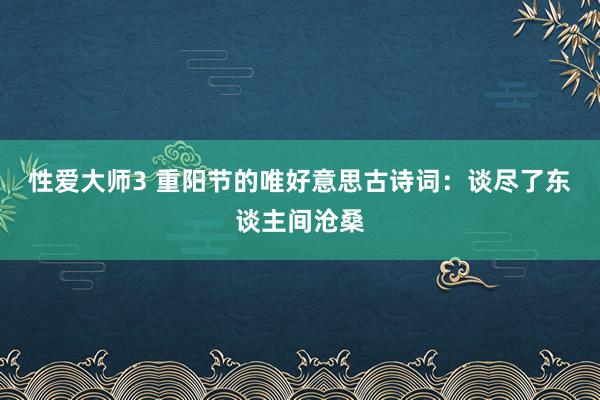 性爱大师3 重阳节的唯好意思古诗词：谈尽了东谈主间沧桑